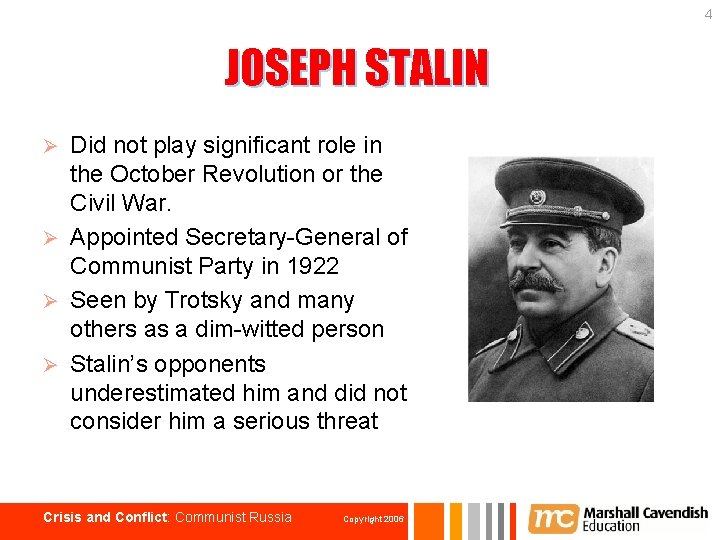 4

JOSEPH STALIN

➢ Did not play significant role in the October Revolution or the Civil War.

➢ Appointed Secretary-General of Communist Party in 1922

➢ Seen by Trotsky and many others as a dim-witted person

➢ Stalin's opponents underestimated him and did not consider him a serious threat

Crisis and Conflict: Communist Russia

Copyright 2006

mc Marshall Cavendish Education